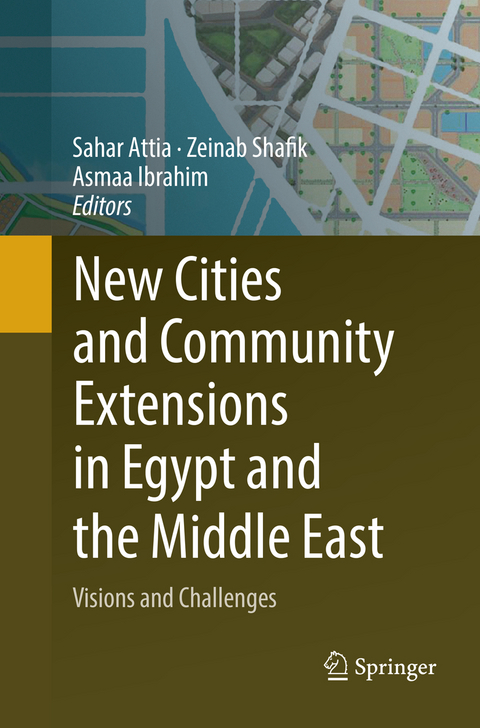 Sahar Attia · Zeinab Shafik
Asmaa Ibrahim
Editors

New Cities and Community Extensions in Egypt and the Middle East

Visions and Challenges

Springer